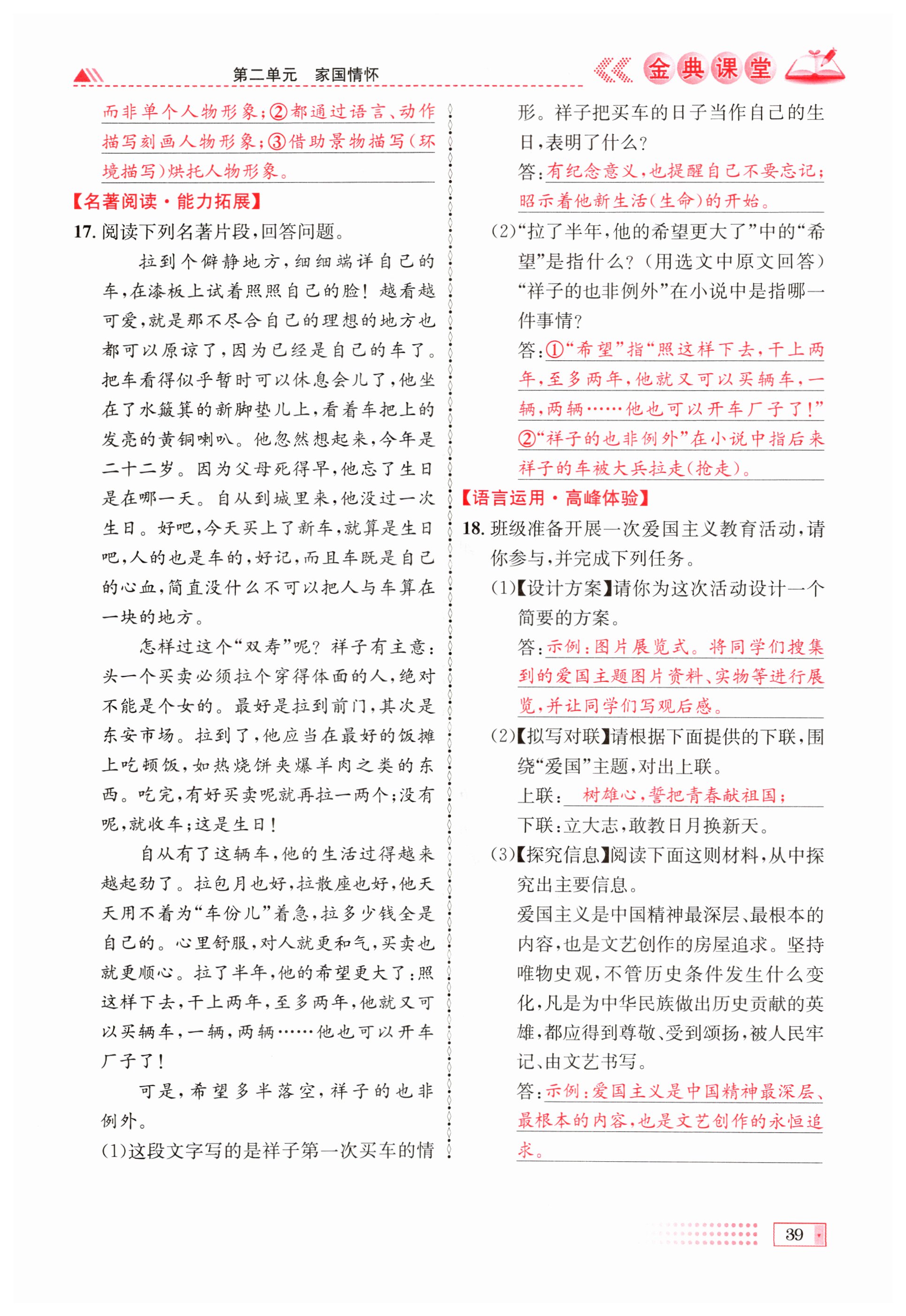 第二单元　家国情怀

金典课堂

而非单个人物形象；②都通过语言、动作描写刻画人物形象；③借助景物描写（环境描写）烘托人物形象。

【名著阅读·能力拓展】

17. 阅读下列名著片段，回答问题。

拉到个僻静地方，细细端详自己的车，在漆板上试着照照自己的脸！越看越可爱，就是那不尽合自己的理想的地方也都可以原谅了，因为已经是自己的车了。把车看得似乎暂时可以休息会儿了，他坐在了水簸箕的新脚垫儿上，看着车把上的发亮的黄铜喇叭。他忽然想起来，今年是二十二岁。因为父母死得早，他忘了生日是在哪一天。自从到城里来，他没过一次生日。好吧，今天买上了新车，就算是生日吧，人的也是车的，好记，而且车既是自己的心血，简直没什么不可以把人与车算在一块的地方。

怎样过这个“双寿”呢？祥子有主意：头一个买卖必须拉个穿得体面的人，绝对不能是个女的。最好是拉到前门，其次是东安市场。拉到了，他应当在最好的饭摊上吃顿饭，如热烧饼夹爆羊肉之类的东西。吃完，有好买卖呢就再拉一两个；没有呢，就收车；这是生日！

自从有了这辆车，他的生活过得越来越起劲了。拉包月也好，拉散座也好，他天天用不着为“车份儿”着急，拉多少钱全是自己的。心里舒服，对人就更和气，买卖也就更顺心。拉了半年，他的希望更大了：照这样下去，干上两年，至多两年，他就又可以买辆车，一辆，两辆……他也可以开车厂子了！

可是，希望多半落空，祥子的也非例外。

(1)这段文字写的是祥子第一次买车的情形。祥子把买车的日子当作自己的生日，表明了什么？

答：有纪念意义，也提醒自己不要忘记；昭示着他新生活（生命）的开始。

(2)“拉了半年，他的希望更大了”中的“希望”是指什么？（用选文中原文回答）“祥子的也非例外”在小说中是指哪一件事情？

答：①“希望”指“照这样下去，干上两年，至多两年，他就又可以买辆车，一辆，两辆……他也可以开车厂子了！”②“祥子的也非例外”在小说中指后来祥子的车被大兵拉走（抢走）。

【语言运用·高峰体验】

18. 班级准备开展一次爱国主义教育活动，请你参与，并完成下列任务。

(1)【设计方案】请你为这次活动设计一个简要的方案。

答：示例：图片展览式。将同学们搜集到的爱国主题图片资料、实物等进行展览，并让同学们写观后感。

(2)【拟写对联】请根据下面提供的下联，围绕“爱国”主题，对出上联。

上联：树雄心，誓把青春献祖国；

下联：立大志，敢教日月换新天。

(3)【探究信息】阅读下面这则材料，从中探究出主要信息。

爱国主义是中国精神最深层、最根本的内容，也是文艺创作的房屋追求。坚持唯物史观，不管历史条件发生什么变化，凡是为中华民族做出历史贡献的英雄，都应得到尊敬、受到颂扬，被人民牢记、由文艺书写。

答：示例：爱国主义是中国精神最深层、最根本的内容，也是文艺创作的永恒追求。

39